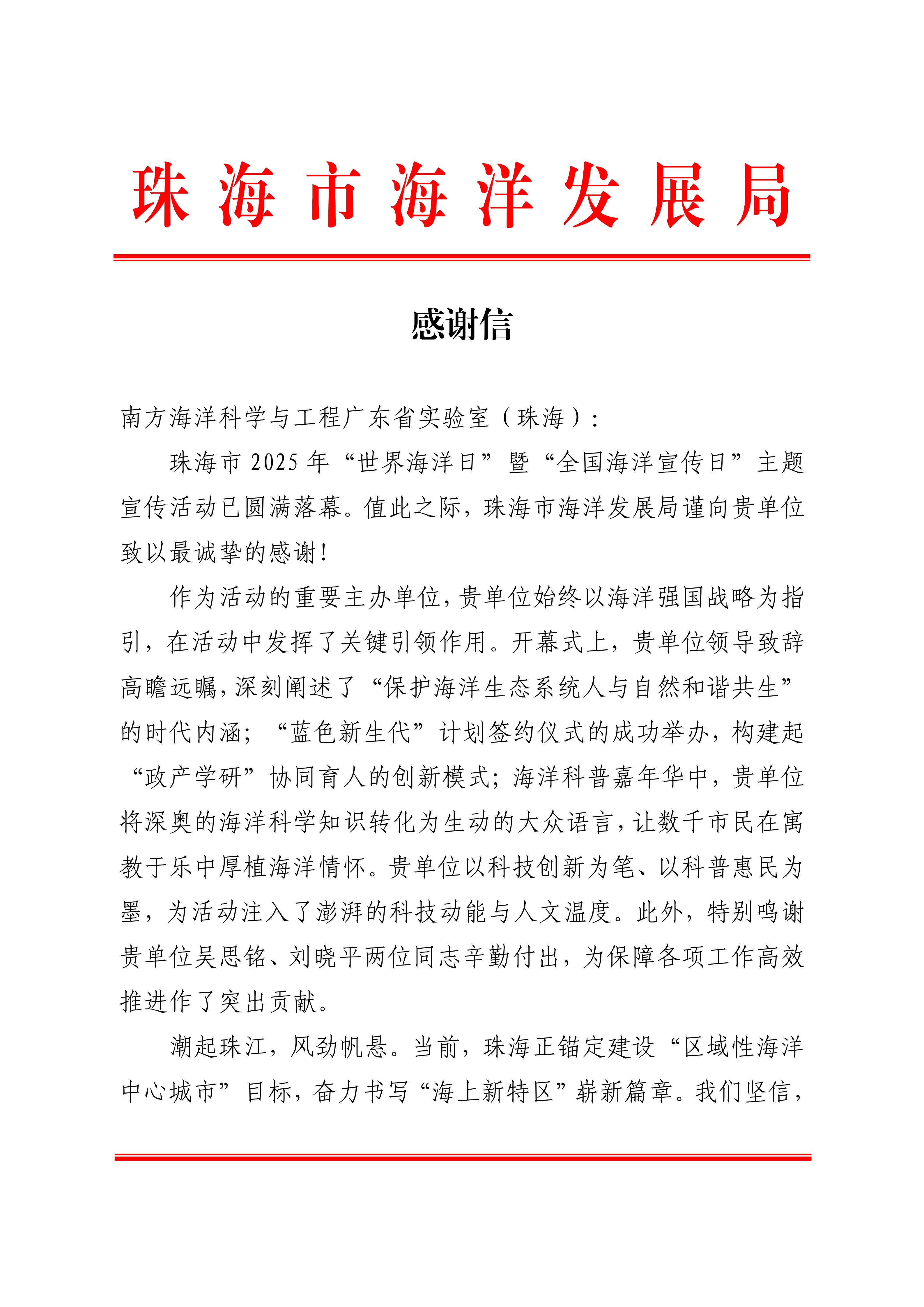 珠海市海洋发展局

感谢信

南方海洋科学与工程广东省实验室（珠海）：

珠海市 2025 年“世界海洋日”暨“全国海洋宣传日”主题宣传活动已圆满落幕。值此之际，珠海市海洋发展局谨向贵单位致以最诚挚的感谢！

作为活动的重要主办单位，贵单位始终以海洋强国战略为指引，在活动中发挥了关键引领作用。开幕式上，贵单位领导致辞高瞻远瞩，深刻阐述了“保护海洋生态系统人与自然和谐共生”的时代内涵；“蓝色新生代”计划签约仪式的成功举办，构建起“政产学研”协同育人的创新模式；海洋科普嘉年华中，贵单位将深奥的海洋科学知识转化为生动的大众语言，让数千市民在寓教于乐中厚植海洋情怀。贵单位以科技创新为笔、以科普惠民为墨，为活动注入了澎湃的科技动能与人文温度。此外，特别鸣谢贵单位吴思铭、刘晓平两位同志辛勤付出，为保障各项工作高效推进作了突出贡献。

潮起珠江，风劲帆悬。当前，珠海正锚定建设“区域性海洋中心城市”目标，奋力书写“海上新特区”崭新篇章。我们坚信，